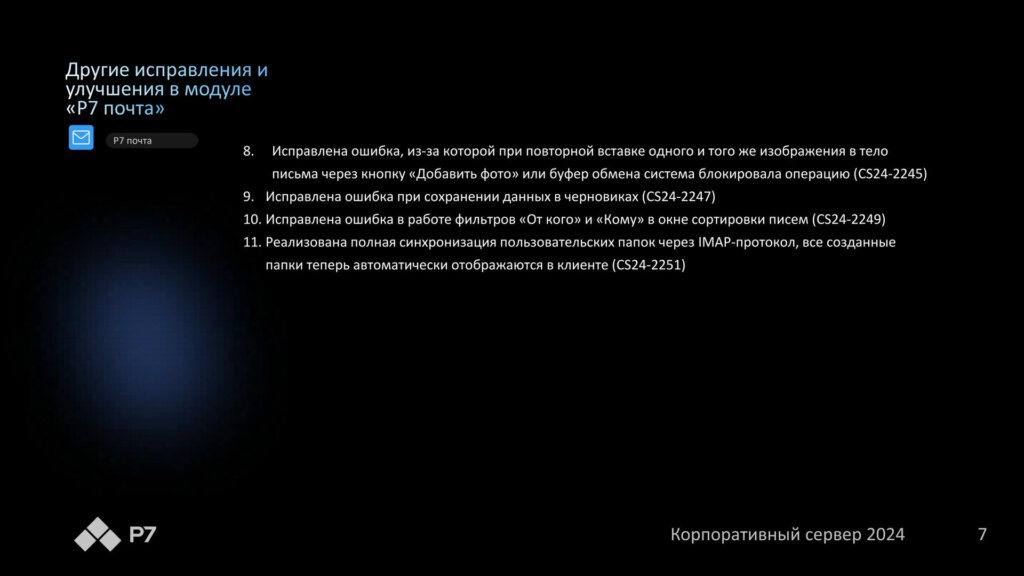 Другие исправления и улучшения в модуле «Р7 почта»

Р7 почта

8. Исправлена ошибка, из-за которой при повторной вставке одного и того же изображения в тело письма через кнопку «Добавить фото» или буфер обмена система блокировала операцию (CS24-2245)
9. Исправлена ошибка при сохранении данных в черновиках (CS24-2247)
10. Исправлена ошибка в работе фильтров «От кого» и «Кому» в окне сортировки писем (CS24-2249)
11. Реализована полная синхронизация пользовательских папок через IMAP-протокол, все созданные папки теперь автоматически отображаются в клиенте (CS24-2251)

Р7

Корпоративный сервер 2024

7